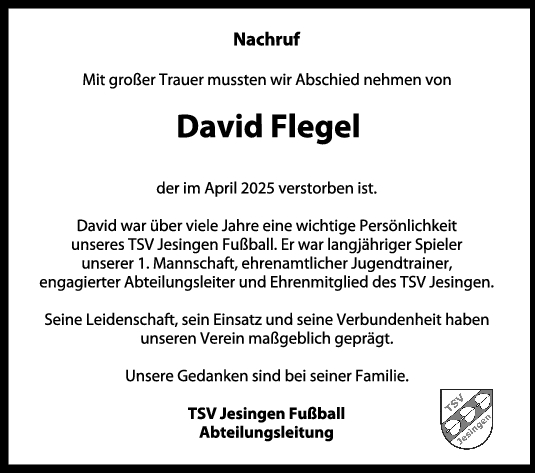 Nachruf

Mit großer Trauer mussten wir Abschied nehmen von

David Flegel

der im April 2025 verstorben ist.

David war über viele Jahre eine wichtige Persönlichkeit unseres TSV Jesingen Fußball. Er war langjähriger Spieler unserer 1. Mannschaft, ehrenamtlicher Jugendtrainer, engagierter Abteilungsleiter und Ehrenmitglied des TSV Jesingen.

Seine Leidenschaft, sein Einsatz und seine Verbundenheit haben unseren Verein maßgeblich geprägt.

Unsere Gedanken sind bei seiner Familie.

TSV Jesingen Fußball
Abteilungsleitung

TSV
Jesingen